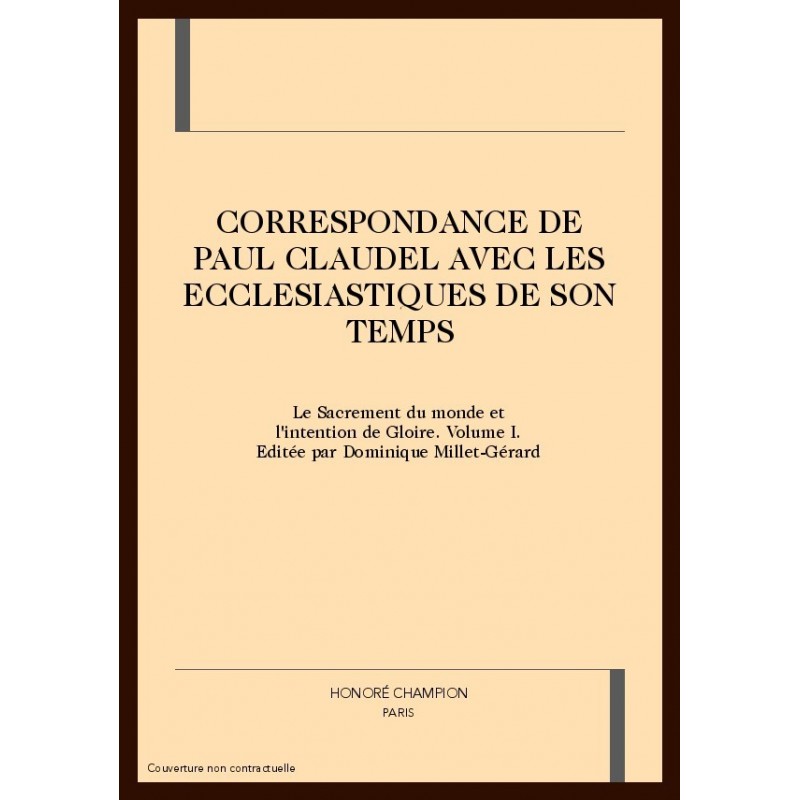 CORRESPONDANCE DE PAUL CLAUDEL AVEC LES ECCLESIASTIQUES DE SON TEMPS

Le Sacrement du monde et l'intention de Gloire. Volume I. Editée par Dominique Millet-Gérard

HONORÉ CHAMPION
PARIS

Couverture non contractuelle